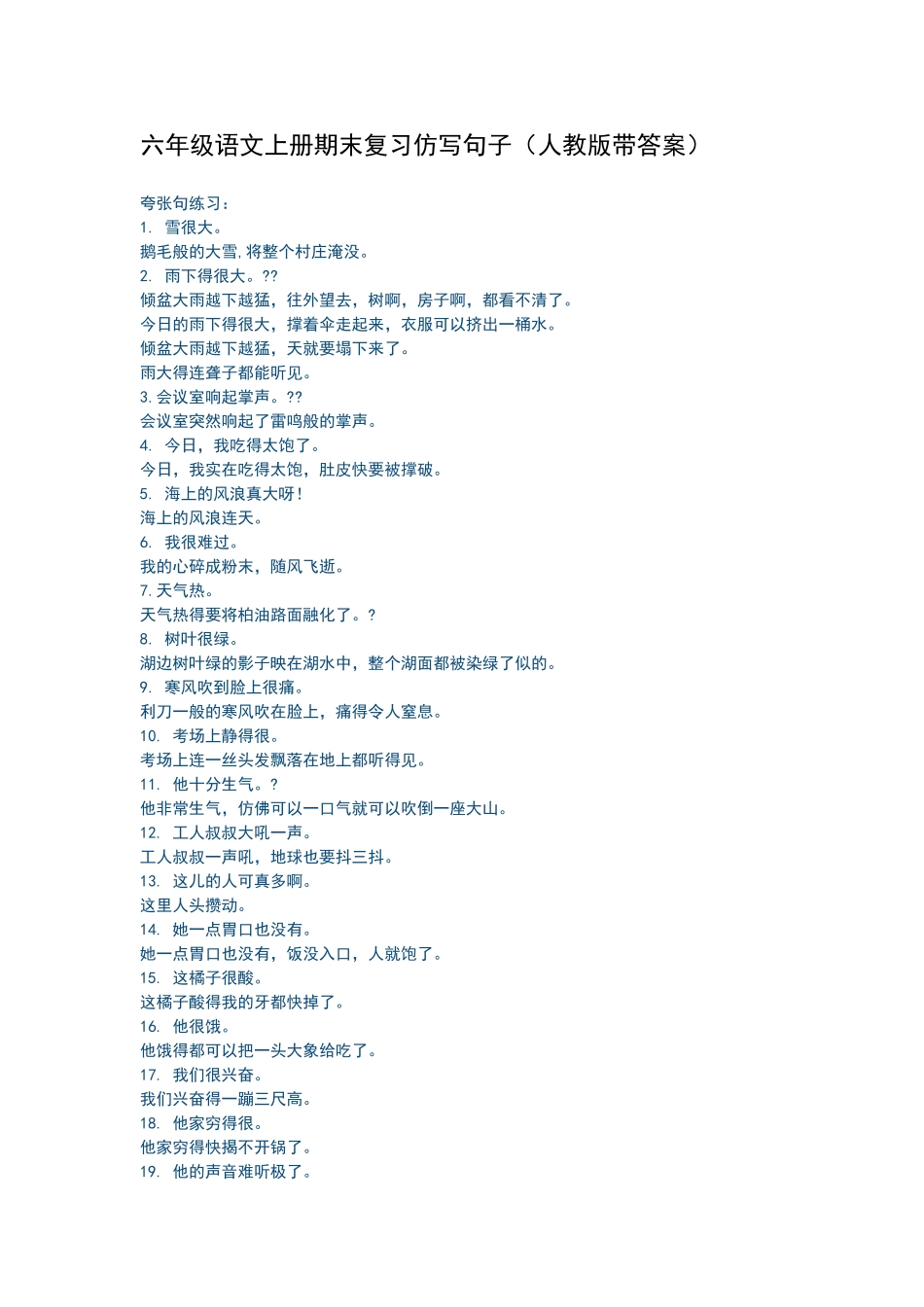 六年级语文上册期末复习仿写句子（人教版带答案）

夸张句练习：
1. 雪很大。
鹅毛般的大雪,将整个村庄淹没。
2. 雨下得很大。??
倾盆大雨越下越猛，往外望去，树啊，房子啊，都看不清了。
今日的雨下得很大，撑着伞走起来，衣服可以挤出一桶水。
倾盆大雨越下越猛，天就要塌下来了。
雨大得连聋子都能听见。
3. 会议室响起掌声。??
会议室突然响起了雷鸣般的掌声。
4. 今日，我吃得太饱了。
今日，我实在吃得太饱，肚皮快要被撑破。
5. 海上的风浪真大呀！
海上的风浪连天。
6. 我很难过。
我的心碎成粉末，随风飞逝。
7. 天气热。
天气热得要将柏油路面融化了。?
8. 树叶很绿。
湖边树叶绿的影子映在湖水中，整个湖面都被染绿了似的。
9. 寒风吹到脸上很痛。
利刀一般的寒风吹在脸上，痛得令人窒息。
10. 考场上静得很。
考场上连一丝头发飘落在地上都听得见。
11. 他十分生气。?
他非常生气，仿佛可以一口气就可以吹倒一座大山。
12. 工人叔叔大吼一声。
工人叔叔一声吼，地球也要抖三抖。
13. 这儿的人可真多啊。
这里人头攒动。
14. 她一点胃口也没有。
她一点胃口也没有，饭没入口，人就饱了。
15. 这橘子很酸。
这橘子酸得我的牙都快掉了。
16. 他很饿。
他饿得都可以把一头大象给吃了。
17. 我们很兴奋。
我们兴奋得一蹦三尺高。
18. 他家穷得很。
他家穷得快揭不开锅了。
19. 他的声音难听极了。